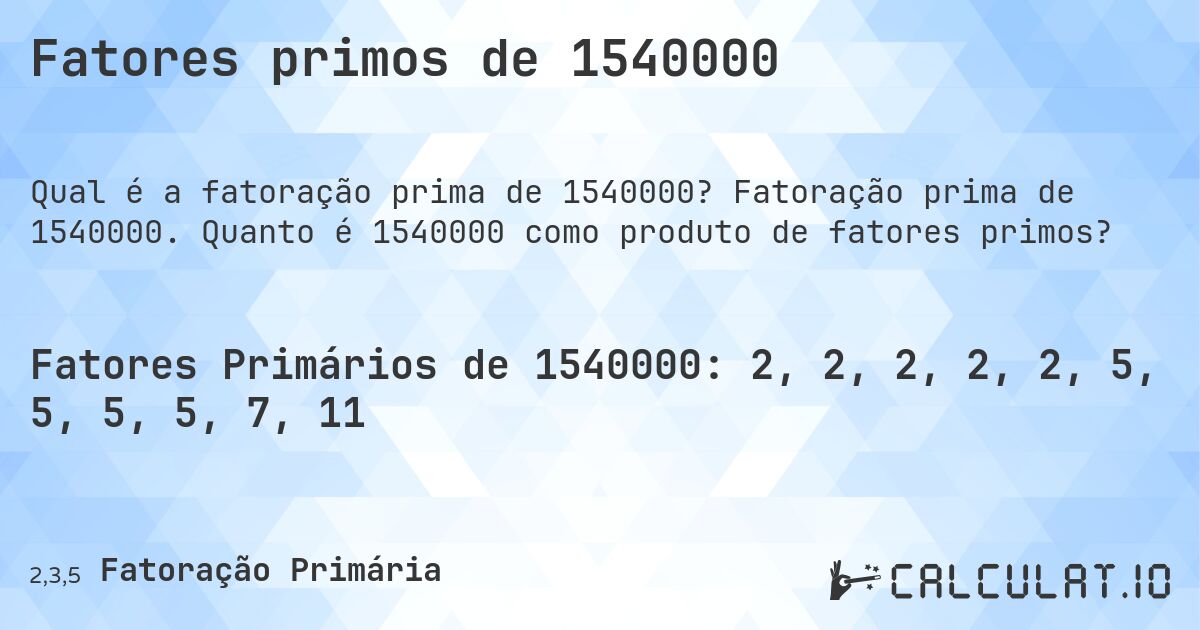 Fatores primos de 1540000

Qual é a fatoração prima de 1540000? Fatoração prima de 1540000. Quanto é 1540000 como produto de fatores primos?

Fatores Primários de 1540000: 2, 2, 2, 2, 2, 5, 5, 5, 5, 7, 11

2,3,5 Fatoração Primária

CALCULAT.IO